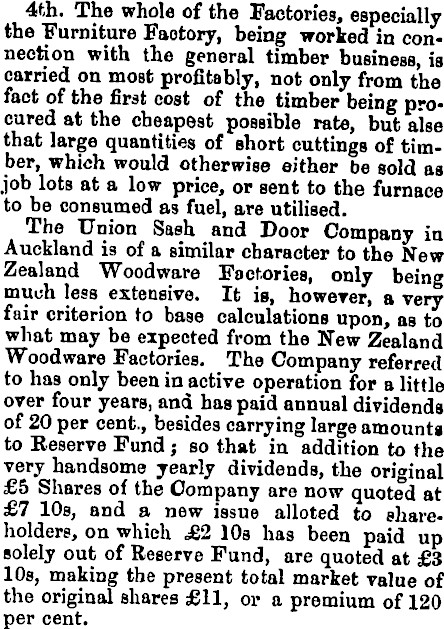 4th. The whole of the Factories, especially the Furniture Factory, being worked in connection with the general timber business, is carried on most profitably, not only from the fact of the first cost of the timber being procured at the cheapest possible rate, but alse that large quantities of short cuttings of timber, which would otherwise either be sold as job lots at a low price, or sent to the furnace to be consumed as fuel, are utilised.

The Union Sash and Door Company in Auckland is of a similar character to the New Zealand Woodware Factories, only being much less extensive. It is, however, a very fair criterion to base calculations upon, as to what may be expected from the New Zealand Woodware Factories. The Company referred to has only been in active operation for a little over four years, and has paid annual dividends of 20 per cent., besides carrying large amounts to Reserve Fund; so that in addition to the very handsome yearly dividends, the original £5 Shares of the Company are now quoted at £7 10s, and a new issue alloted to shareholders, on which £2 10s has been paid up solely out of Reserve Fund, are quoted at £3 10s, making the present total market value of the original shares £11, or a premium of 120 per cent.